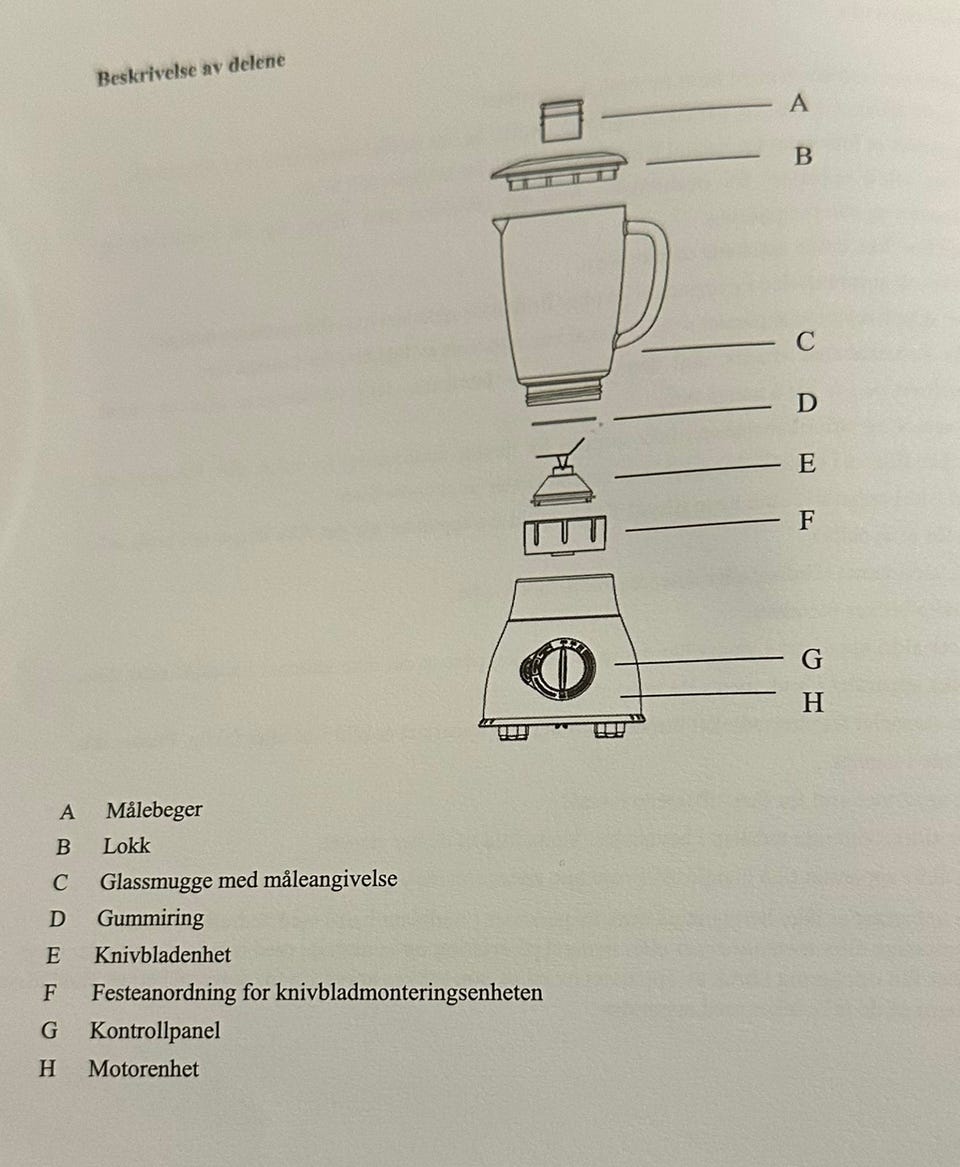 Beskrivelse av delene

A

B

C

D

E

F

G

H

A Målebeger
B Lokk
C Glassmugge med måleangivelse
D Gummiring
E Knivbladenhet
F Festeanordning for knivbladmonteringsenheten
G Kontrollpanel
H Motorenhet